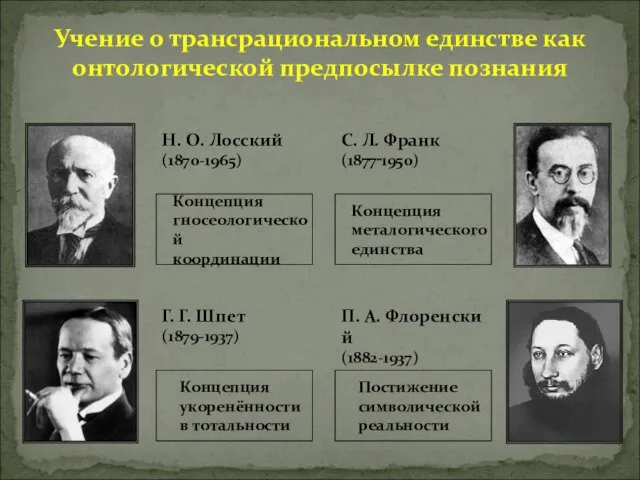 Учение о трансрациональном единстве как онтологической предпосылке познания

Н. О. Лосский
(1870-1965)

Концепция гносеологической координации

С. Л. Франк
(1877-1950)

Концепция металогического единства

Г. Г. Шпет
(1879-1937)

Концепция укоренённости в тотальности

П. А. Флоренский
(1882-1937)

Постижение символической реальности